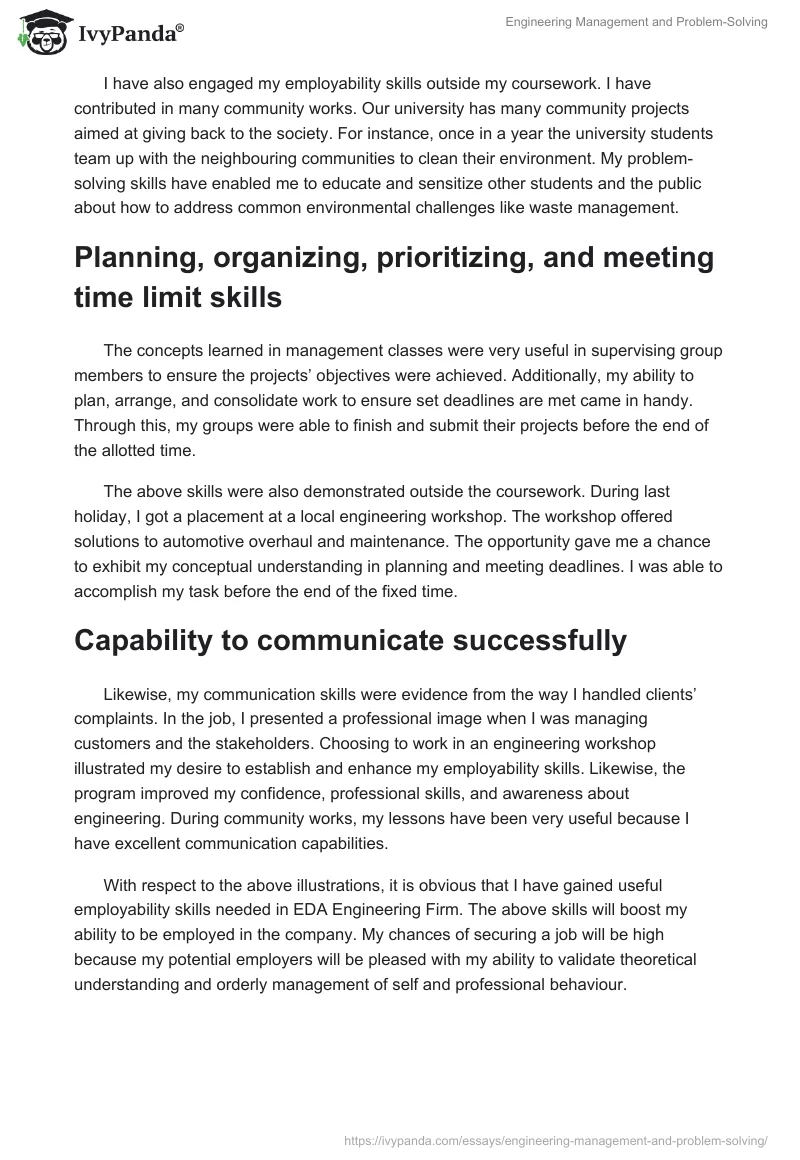 IvyPanda®

Engineering Management and Problem-Solving

I have also engaged my employability skills outside my coursework. I have contributed in many community works. Our university has many community projects aimed at giving back to the society. For instance, once in a year the university students team up with the neighbouring communities to clean their environment. My problem-solving skills have enabled me to educate and sensitize other students and the public about how to address common environmental challenges like waste management.

Planning, organizing, prioritizing, and meeting time limit skills

The concepts learned in management classes were very useful in supervising group members to ensure the projects' objectives were achieved. Additionally, my ability to plan, arrange, and consolidate work to ensure set deadlines are met came in handy. Through this, my groups were able to finish and submit their projects before the end of the allotted time.

The above skills were also demonstrated outside the coursework. During last holiday, I got a placement at a local engineering workshop. The workshop offered solutions to automotive overhaul and maintenance. The opportunity gave me a chance to exhibit my conceptual understanding in planning and meeting deadlines. I was able to accomplish my task before the end of the fixed time.

Capability to communicate successfully

Likewise, my communication skills were evidence from the way I handled clients' complaints. In the job, I presented a professional image when I was managing customers and the stakeholders. Choosing to work in an engineering workshop illustrated my desire to establish and enhance my employability skills. Likewise, the program improved my confidence, professional skills, and awareness about engineering. During community works, my lessons have been very useful because I have excellent communication capabilities.

With respect to the above illustrations, it is obvious that I have gained useful employability skills needed in EDA Engineering Firm. The above skills will boost my ability to be employed in the company. My chances of securing a job will be high because my potential employers will be pleased with my ability to validate theoretical understanding and orderly management of self and professional behaviour.

https://ivypanda.com/essays/engineering-management-and-problem-solving/